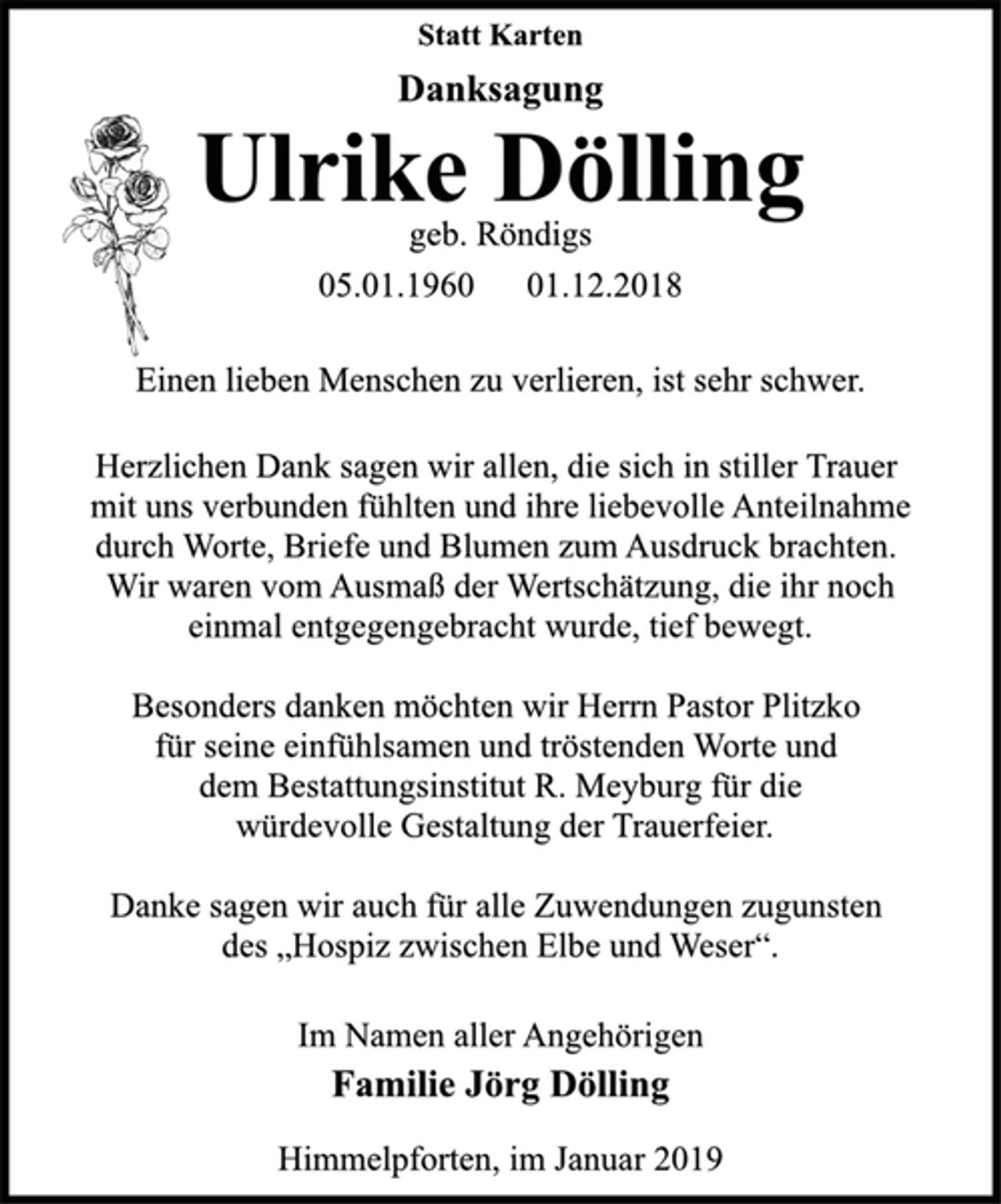 Statt Karten

Danksagung

Ulrike Dölling

geb. Röndigs

05.01.1960 01.12.2018

Einen lieben Menschen zu verlieren, ist sehr schwer.

Herzlichen Dank sagen wir allen, die sich in stiller Trauer mit uns verbunden fühlten und ihre liebevolle Anteilnahme durch Worte, Briefe und Blumen zum Ausdruck brachten. Wir waren vom Ausmaß der Wertschätzung, die ihr noch einmal entgegengebracht wurde, tief bewegt.

Besonders danken möchten wir Herrn Pastor Plitzko für seine einfühlsamen und tröstenden Worte und dem Bestattungsinstitut R. Meyburg für die würdevolle Gestaltung der Trauerfeier.

Danke sagen wir auch für alle Zuwendungen zugunsten des „Hospiz zwischen Elbe und Weser“.

Im Namen aller Angehörigen

Familie Jörg Dölling

Himmelpforten, im Januar 2019